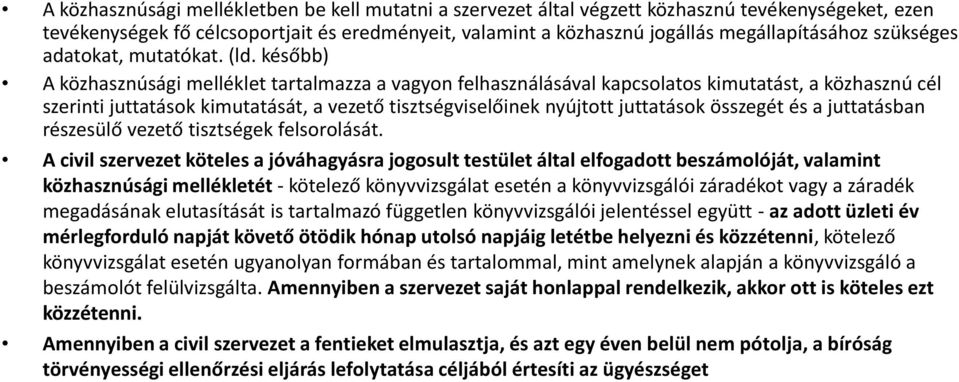 • A közhasznúsági mellékletben be kell mutatni a szervezet által végzett közhasznú tevékenységeket, ezen tevékenységek fő célcsoportjait és eredményeit, valamint a közhasznú jogállás megállapításához szükséges adatokat, mutatókat. (ld. később)

• A közhasznúsági melléklet tartalmazza a vagyon felhasználásával kapcsolatos kimutatást, a közhasznú cél szerinti juttatások kimutatását, a vezető tisztségviselőinek nyújtott juttatások összegét és a juttatásban részesülő vezető tisztségek felsorolását.

• A civil szervezet köteles a jóváhagyásra jogosult testület által elfogadott beszámolóját, valamint közhasznúsági mellékletét - kötelező könyvvizsgálat esetén a könyvvizsgálói záradékot vagy a záradék megadásának elutasítását is tartalmazó független könyvvizsgálói jelentéssel együtt - az adott üzleti év mérlegforduló napját követő ötödik hónap utolsó napjáig letétbe helyezni és közzétenni, kötelező könyvvizsgálat esetén ugyanolyan formában és tartalommal, mint amelynek alapján a könyvvizsgáló a beszámolót felülvizsgálta. Amennyiben a szervezet saját honlappal rendelkezik, akkor ott is köteles ezt közzétenni.

• Amennyiben a civil szervezet a fentieket elmulasztja, és azt egy éven belül nem pótolja, a bíróság törvényességi ellenőrzési eljárás lefolytatása céljából értesíti az ügyészséget